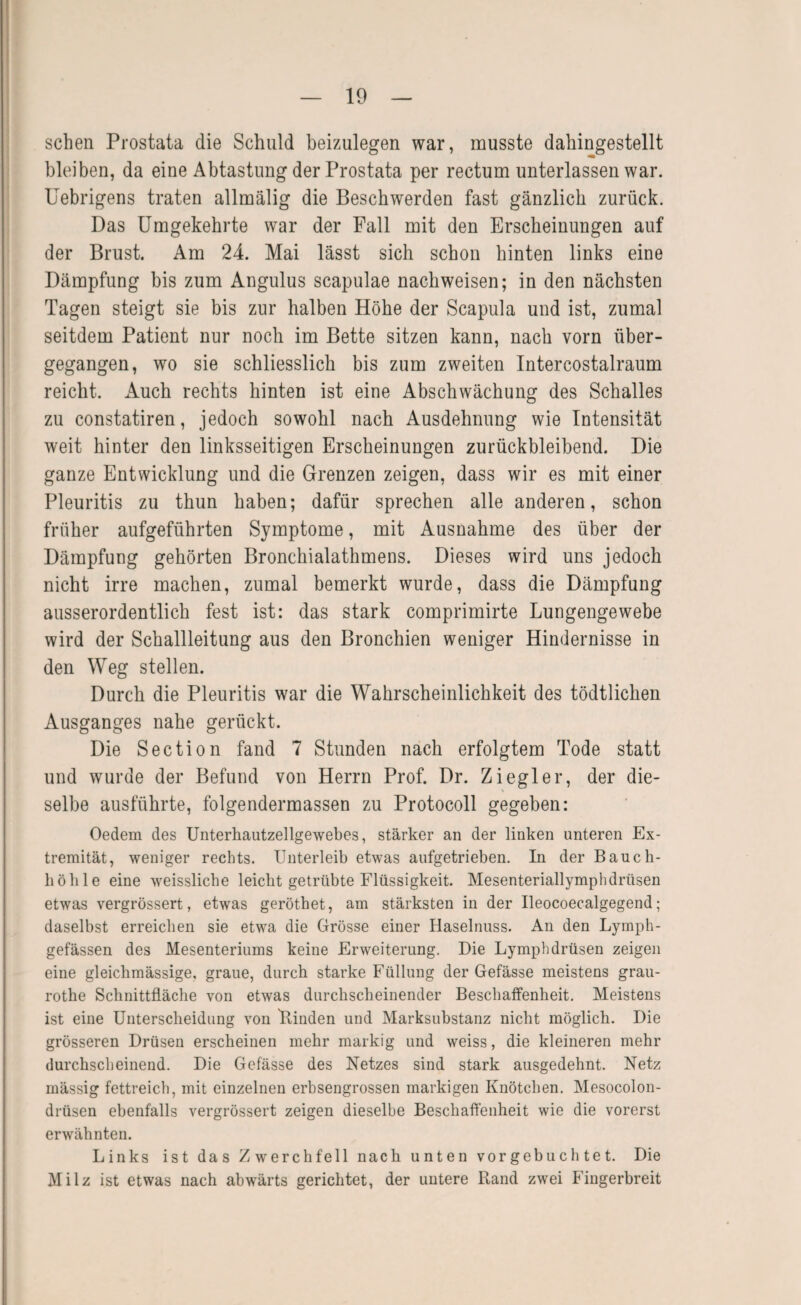 — 19 —

schen Prostata die Schuld beizulegen war, musste dahingestellt bleiben, da eine Abtastung der Prostata per rectum unterlassen war. Uebrigens traten allmälig die Beschwerden fast gänzlich zurück.

Das Umgekehrte war der Fall mit den Erscheinungen auf der Brust. Am 24. Mai lässt sich schon hinten links eine Dämpfung bis zum Angulus scapulae nachweisen; in den nächsten Tagen steigt sie bis zur halben Höhe der Scapula und ist, zumal seitdem Patient nur noch im Bette sitzen kann, nach vorn übergegangen, wo sie schliesslich bis zum zweiten Intercostalraum reicht. Auch rechts hinten ist eine Abschwächung des Schalles zu constatiren, jedoch sowohl nach Ausdehnung wie Intensität weit hinter den linksseitigen Erscheinungen zurückbleibend. Die ganze Entwicklung und die Grenzen zeigen, dass wir es mit einer Pleuritis zu thun haben; dafür sprechen alle anderen, schon früher aufgeführten Symptome, mit Ausnahme des über der Dämpfung gehörten Bronchialathmens. Dieses wird uns jedoch nicht irre machen, zumal bemerkt wurde, dass die Dämpfung ausserordentlich fest ist: das stark comprimirte Lungengewebe wird der Schallleitung aus den Bronchien weniger Hindernisse in den Weg stellen.

Durch die Pleuritis war die Wahrscheinlichkeit des tödtlichen Ausganges nahe gerückt.

Die Section fand 7 Stunden nach erfolgtem Tode statt und wurde der Befund von Herrn Prof. Dr. Ziegler, der dieselbe ausführte, folgendermassen zu Protocoll gegeben:

Oedem des Unterhautzellgewebes, stärker an der linken unteren Extremität, weniger rechts. Unterleib etwas aufgetrieben. In der Bauchhöhle eine weissliche leicht getrübte Flüssigkeit. Mesenteriallymphdrüsen etwas vergrössert, etwas geröthet, am stärksten in der Ileocoecalgegend; daselbst erreichen sie etwa die Grösse einer Haselnuss. An den Lymphgefässen des Mesenteriums keine Erweiterung. Die Lymphdrüsen zeigen eine gleichmässige, graue, durch starke Füllung der Gefässe meistens graurothe Schnittfläche von etwas durchscheinender Beschaffenheit. Meistens ist eine Unterscheidung von Rinden und Marksubstanz nicht möglich. Die grösseren Drüsen erscheinen mehr markig und weiss, die kleineren mehr durchscheinend. Die Gefässe des Netzes sind stark ausgedehnt. Netz mässig fettreich, mit einzelnen erbsengrossen markigen Knötchen. Mesocolondrüsen ebenfalls vergrössert zeigen dieselbe Beschaffenheit wie die vorerst erwähnten.

Links ist das Zwerchfell nach unten vorgebuchtet. Die Milz ist etwas nach abwärts gerichtet, der untere Rand zwei Fingerbreit